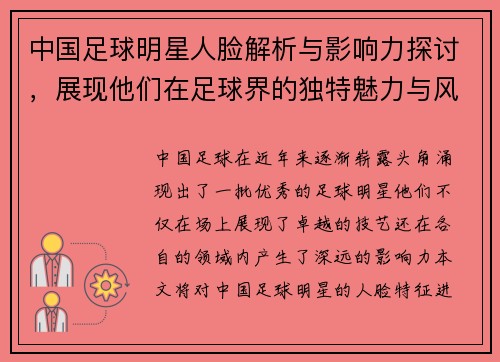 中国足球明星人脸解析与影响力探讨，展现他们在足球界的独特魅力与风

中国足球在近年来逐渐崭露头角涌现出了一批优秀的足球明星他们不仅在场上展现了卓越的技艺还在各自的领域内产生了深远的影响力本文将对中国足球明星的人脸特征进